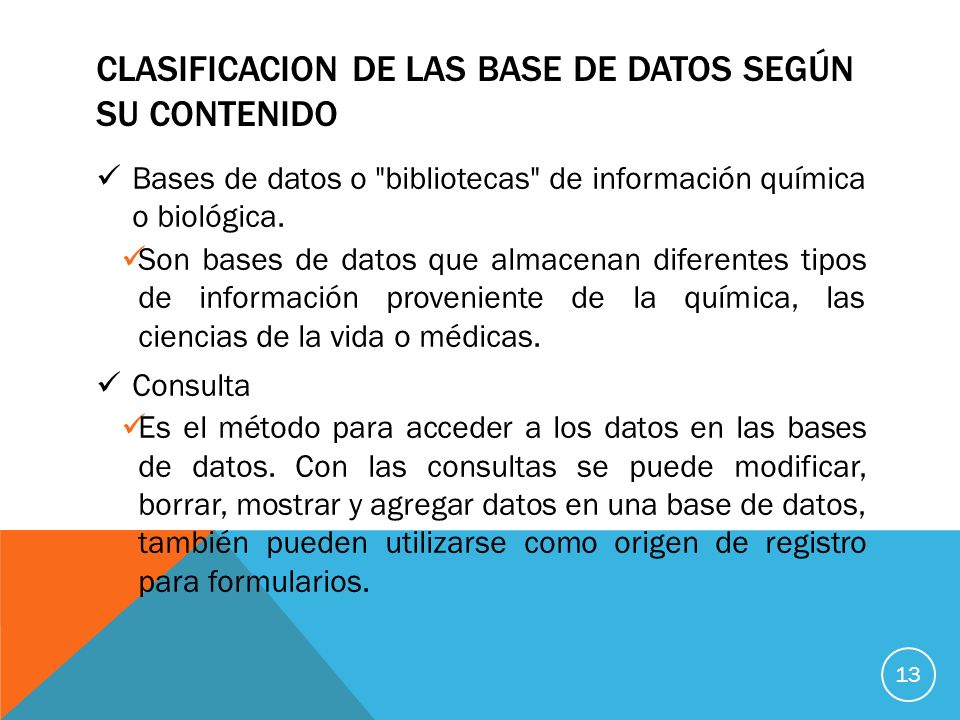 CLASIFICACION DE LAS BASE DE DATOS SEGÚN SU CONTENIDO

✓ Bases de datos o "bibliotecas" de información química o biológica.

✓Son bases de datos que almacenan diferentes tipos de información proveniente de la química, las ciencias de la vida o médicas.

✓ Consulta

✓Es el método para acceder a los datos en las bases de datos. Con las consultas se puede modificar, borrar, mostrar y agregar datos en una base de datos, también pueden utilizarse como origen de registro para formularios.

13